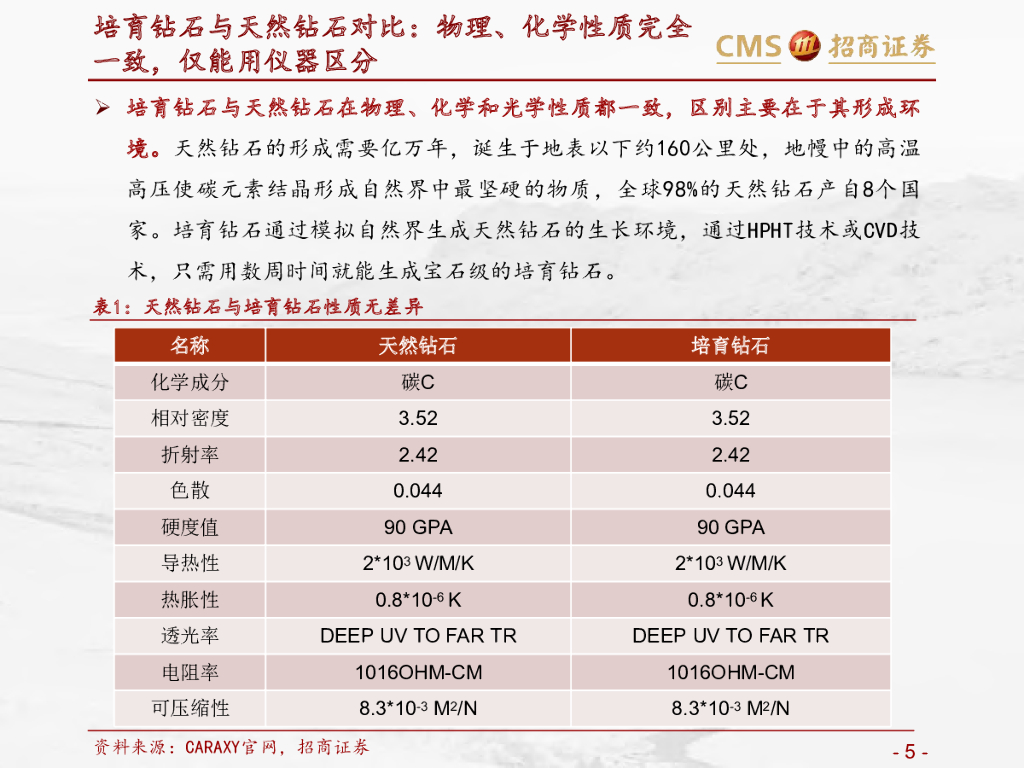 培育钻石与天然钻石对比：物理、化学性质完全一致，仅能用仪器区分

CMS 招商证券

➢ 培育钻石与天然钻石在物理、化学和光学性质都一致，区别主要在于其形成环境。天然钻石的形成需要亿万年，诞生于地表以下约160公里处，地幔中的高温高压使碳元素结晶形成自然界中最坚硬的物质，全球98%的天然钻石产自8个国家。培育钻石通过模拟自然界生成天然钻石的生长环境，通过HPHT技术或CVD技术，只需用数周时间就能生成宝石级的培育钻石。

表1：天然钻石与培育钻石性质无差异

| 名称 | 天然钻石 | 培育钻石 |
|---|---|---|
| 化学成分 | 碳C | 碳C |
| 相对密度 | 3.52 | 3.52 |
| 折射率 | 2.42 | 2.42 |
| 色散 | 0.044 | 0.044 |
| 硬度值 | 90 GPA | 90 GPA |
| 导热性 | $2*10^3$ W/M/K | $2*10^3$ W/M/K |
| 热胀性 | $0.8*10^{-6}$ K | $0.8*10^{-6}$ K |
| 透光率 | DEEP UV TO FAR TR | DEEP UV TO FAR TR |
| 电阻率 | 1016OHM-CM | 1016OHM-CM |
| 可压缩性 | $8.3*10^{-3}$ $M^2$/N | $8.3*10^{-3}$ $M^2$/N |

资料来源：CARAXY官网，招商证券

- 5 -